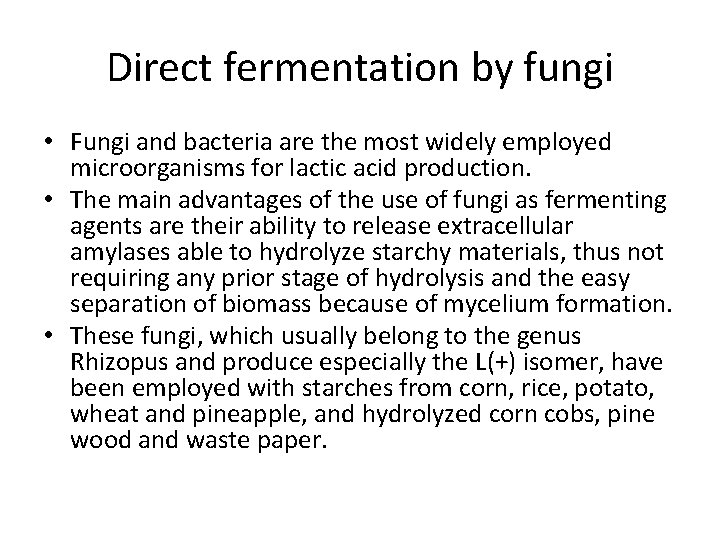 Direct fermentation by fungi

• Fungi and bacteria are the most widely employed microorganisms for lactic acid production.
• The main advantages of the use of fungi as fermenting agents are their ability to release extracellular amylases able to hydrolyze starchy materials, thus not requiring any prior stage of hydrolysis and the easy separation of biomass because of mycelium formation.
• These fungi, which usually belong to the genus Rhizopus and produce especially the L(+) isomer, have been employed with starches from corn, rice, potato, wheat and pineapple, and hydrolyzed corn cobs, pine wood and waste paper.